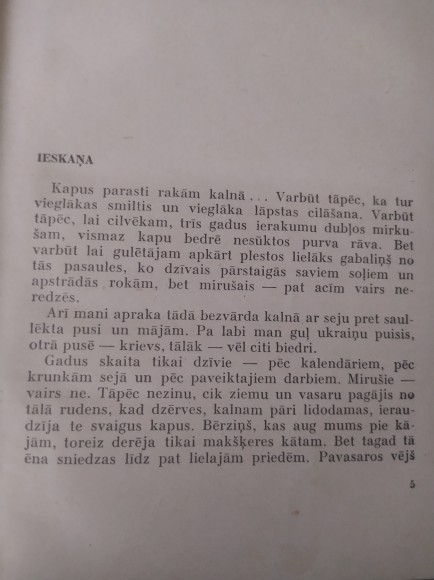 IESKAŅA

Kapus parasti rakām kalnā... Varbūt tāpēc, ka tur vieglākas smiltis un vieglāka lāpstas cilāšana. Varbūt tāpēc, lai cilvēkam, trīs gadus ierakumu dubļos mirkušam, vismaz kapu bedrē nesūktos purva rāva. Bet varbūt lai gulētājam apkārt plestos lielāks gabaliņš no tās pasaules, ko dzīvais pārstaigās saviem soļiem un apstrādās rokām, bet mirušais — pat acīm vairs neredzēs.

Arī mani apraka tādā bezvārda kalnā ar seju pret saullēkta pusi un mājām. Pa labi man guļ ukraiņu puisis, otrā pusē — krievs, tālāk — vēl citi biedri.

Gadus skaita tikai dzīvie — pēc kalendāriem, pēc krunkām sejā un pēc paveiktajiem darbiem. Mirušie — vairs ne. Tāpēc nezinu, cik ziemu un vasaru pagājis no tālā rudens, kad dzērves, kalnam pāri lidodamas, ieraudzīja te svaigus kapus. Bērziņš, kas aug mums pie kājām, toreiz derēja tikai makšķeres kātam. Bet tagad tā ēna sniedzas līdz pat lielajām priedēm. Pavasaros vējš

5